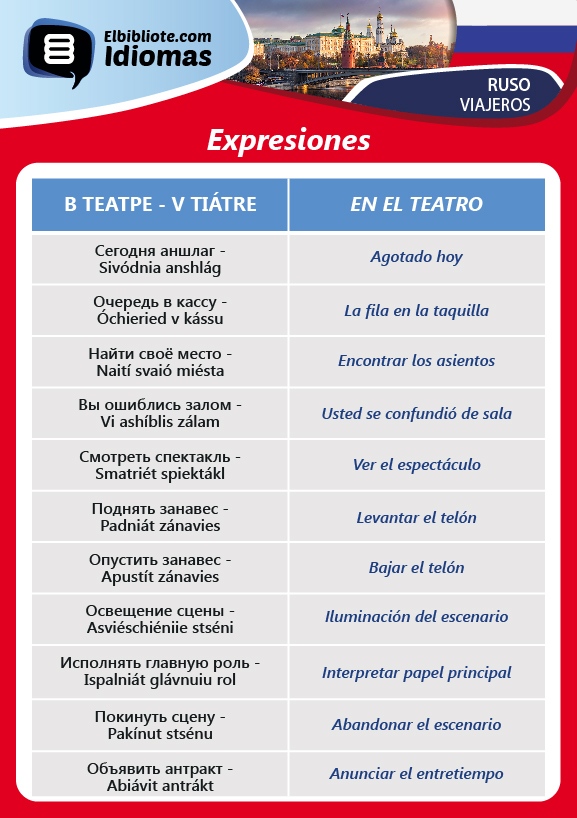 Elbibliote.com
Idiomas

RUSO
VIAJEROS

Expresiones

| В ТЕАТРЕ - V TIÁTRE | EN EL TEATRO |
|---|---|
| Сегодня аншлаг - Sivódnia anshlág | Agotado hoy |
| Очередь в кассу - Óchieried v kássu | La fila en la taquilla |
| Найти своё место - Naití svaió miésta | Encontrar los asientos |
| Вы ошиблись залом - Vi ashíblis zálam | Usted se confundió de sala |
| Смотреть спектакль - Smatriét spiektákl | Ver el espectáculo |
| Поднять занавес - Padniát zánavies | Levantar el telón |
| Опустить занавес - Apustít zánavies | Bajar el telón |
| Освещение сцены - Asviéschiéniie stséni | Iluminación del escenario |
| Исполнять главную роль - Ispalniát glávnuiu rol | Interpretar papel principal |
| Покинуть сцену - Pakínut stsénu | Abandonar el escenario |
| Объявить антракт - Abiávit antrákt | Anunciar el entretiempo |